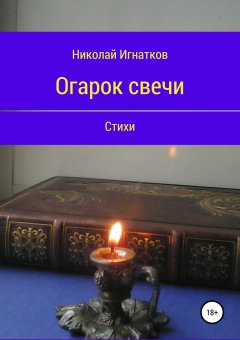 Николай Игнатков

Огарок свечи

Стихи

18+